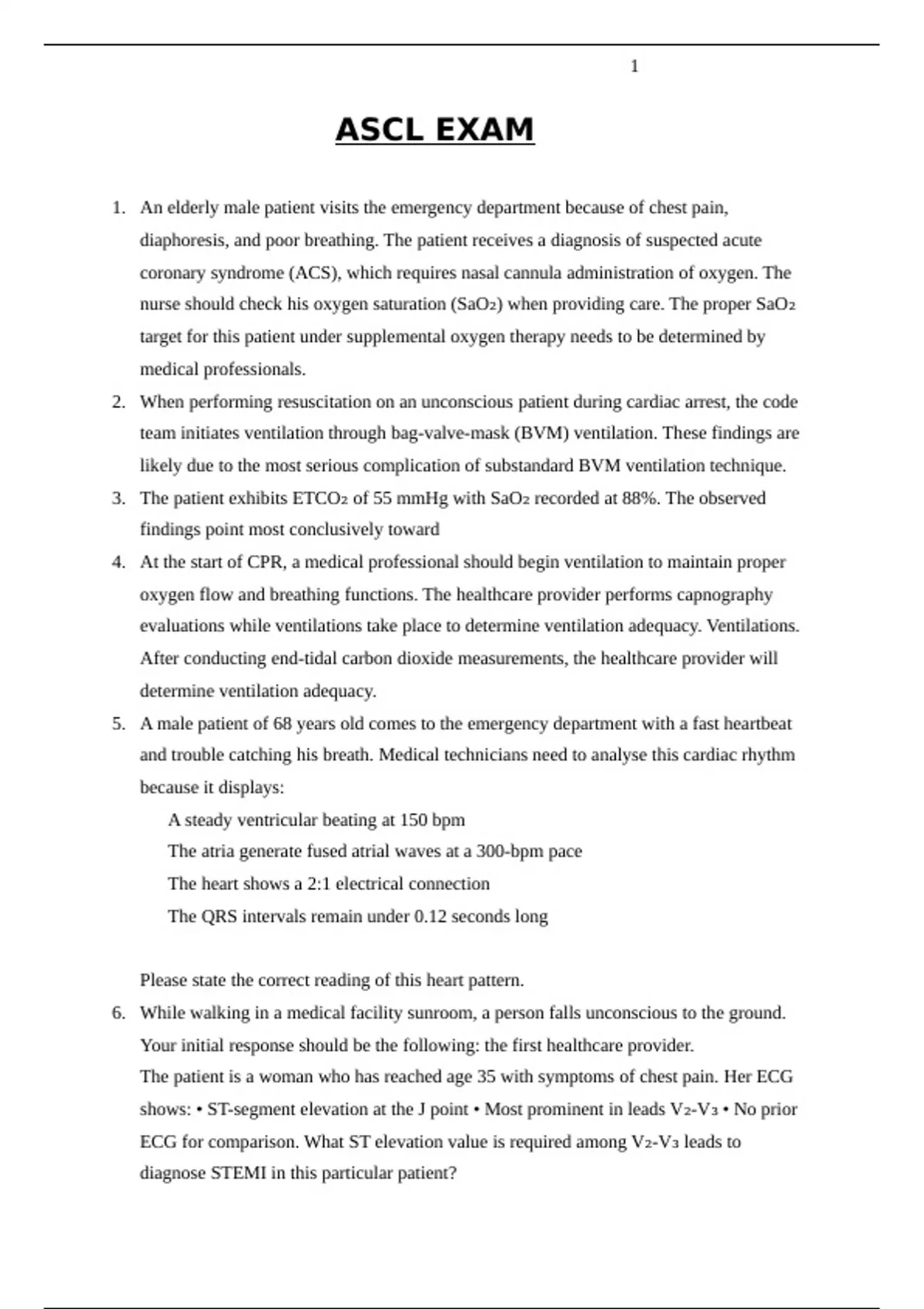 1

ASCL EXAM

1. An elderly male patient visits the emergency department because of chest pain, diaphoresis, and poor breathing. The patient receives a diagnosis of suspected acute coronary syndrome (ACS), which requires nasal cannula administration of oxygen. The nurse should check his oxygen saturation ($SaO_2$) when providing care. The proper $SaO_2$ target for this patient under supplemental oxygen therapy needs to be determined by medical professionals.

2. When performing resuscitation on an unconscious patient during cardiac arrest, the code team initiates ventilation through bag-valve-mask (BVM) ventilation. These findings are likely due to the most serious complication of substandard BVM ventilation technique.

3. The patient exhibits $ETCO_2$ of 55 mmHg with $SaO_2$ recorded at 88%. The observed findings point most conclusively toward

4. At the start of CPR, a medical professional should begin ventilation to maintain proper oxygen flow and breathing functions. The healthcare provider performs capnography evaluations while ventilations take place to determine ventilation adequacy. Ventilations. After conducting end-tidal carbon dioxide measurements, the healthcare provider will determine ventilation adequacy.

5. A male patient of 68 years old comes to the emergency department with a fast heartbeat and trouble catching his breath. Medical technicians need to analyse this cardiac rhythm because it displays:

A steady ventricular beating at 150 bpm
The atria generate fused atrial waves at a 300-bpm pace
The heart shows a 2:1 electrical connection
The QRS intervals remain under 0.12 seconds long

Please state the correct reading of this heart pattern.

6. While walking in a medical facility sunroom, a person falls unconscious to the ground. Your initial response should be the following: the first healthcare provider.
The patient is a woman who has reached age 35 with symptoms of chest pain. Her ECG shows: • ST-segment elevation at the J point • Most prominent in leads $V_2$-$V_3$ • No prior ECG for comparison. What ST elevation value is required among $V_2$-$V_3$ leads to diagnose STEMI in this particular patient?